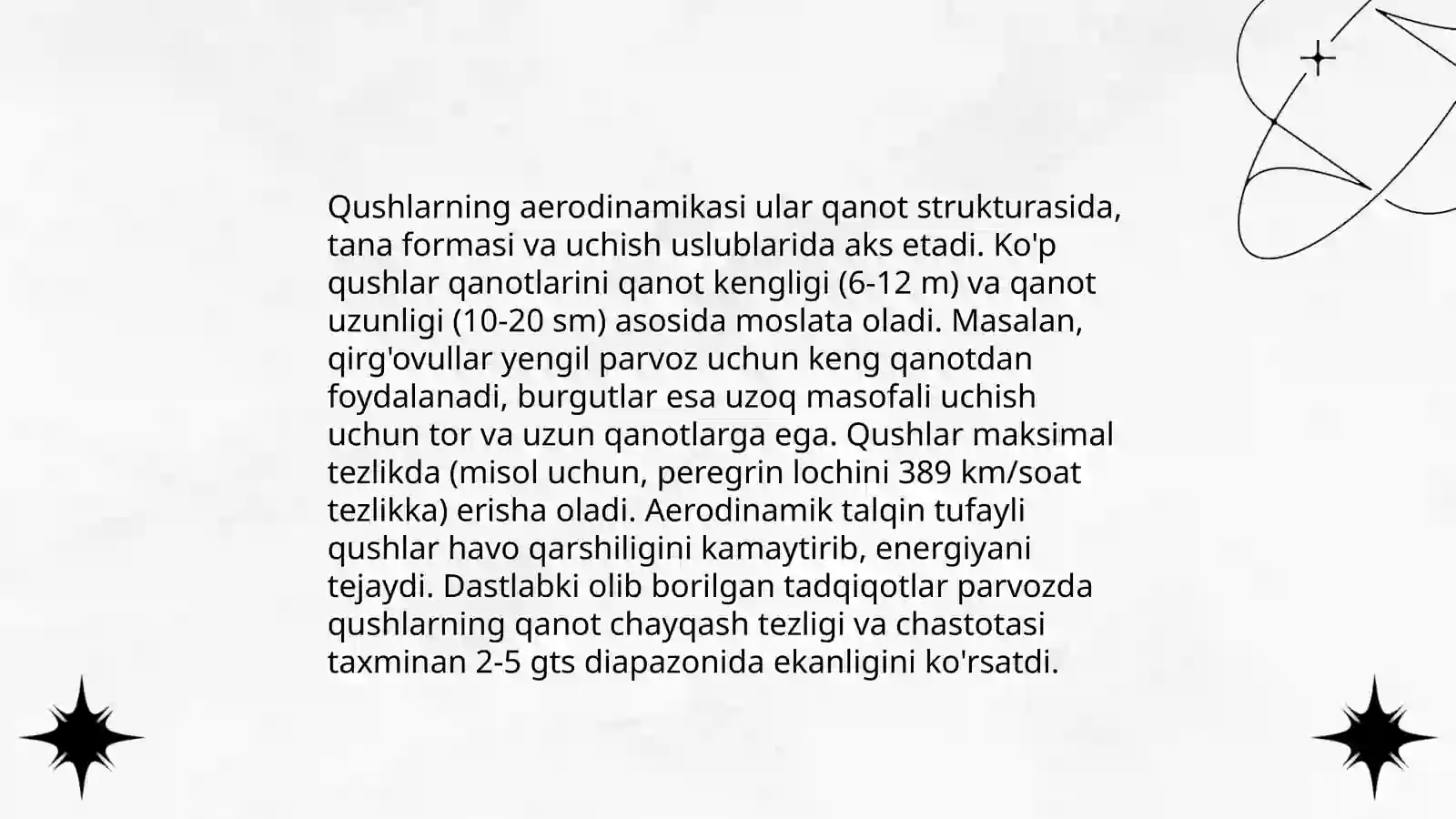 Qushlarning aerodinamikasi ular qanot strukturasida, tana formasi va uchish uslublarida aks etadi. Ko'p qushlar qanotlarini qanot kengligi (6-12 m) va qanot uzunligi (10-20 sm) asosida moslata oladi. Masalan, qirg'ovullar yengil parvoz uchun keng qanotdan foydalanadi, burgutlar esa uzoq masofali uchish uchun tor va uzun qanotlarga ega. Qushlar maksimal tezlikda (misol uchun, peregrin lochini 389 km/soat tezlikka) erisha oladi. Aerodinamik talqin tufayli qushlar havo qarshiligini kamaytirib, energiyani tejaydi. Dastlabki olib borilgan tadqiqotlar parvozda qushlarning qanot chayqash tezligi va chastotasi taxminan 2-5 gts diapazonida ekanligini ko'rsatdi.